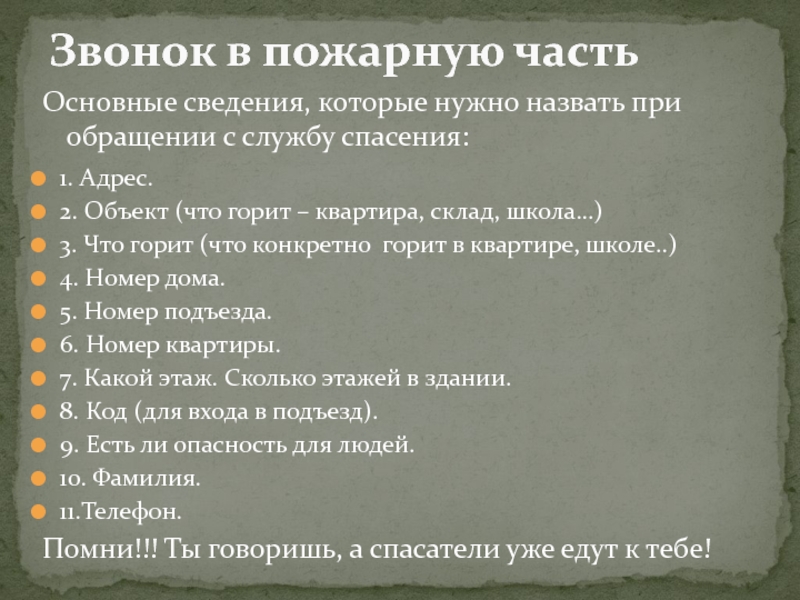 Звонок в пожарную часть

Основные сведения, которые нужно назвать при обращении с службу спасения:

• 1. Адрес.
• 2. Объект (что горит – квартира, склад, школа…)
• 3. Что горит (что конкретно горит в квартире, школе..)
• 4. Номер дома.
• 5. Номер подъезда.
• 6. Номер квартиры.
• 7. Какой этаж. Сколько этажей в здании.
• 8. Код (для входа в подъезд).
• 9. Есть ли опасность для людей.
• 10. Фамилия.
• 11.Телефон.

Помни!!! Ты говоришь, а спасатели уже едут к тебе!